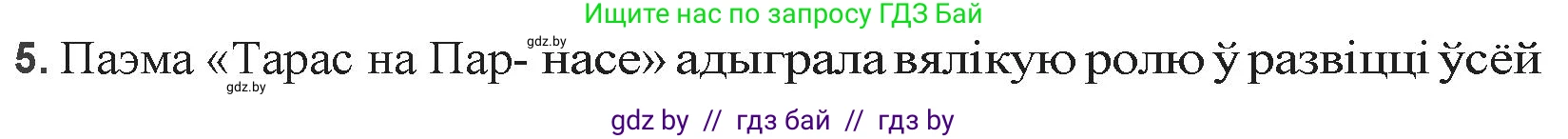 Ищите нас по запросу ГДЗ Бай

gdz.by

5. Паэма «Тарас на Пар- насе» адыграла вялікую ролю ў развіцці ўсёй

gdz.by

gdz by // гдз бай // гдз by